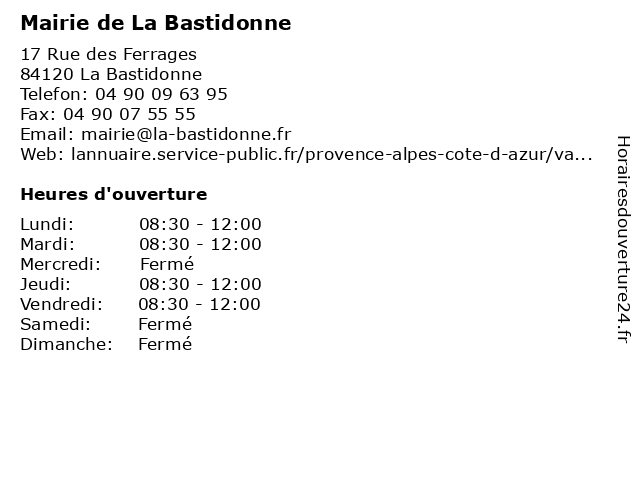 Mairie de La Bastidonne

17 Rue des Ferrages
84120 La Bastidonne
Telefon: 04 90 09 63 95
Fax: 04 90 07 55 55
Email: mairie@la-bastidonne.fr
Web: lannuaire.service-public.fr/provence-alpes-cote-d-azur/va...

Heures d'ouverture

| | |
|---|---|
| Lundi: | 08:30 - 12:00 |
| Mardi: | 08:30 - 12:00 |
| Mercredi: | Fermé |
| Jeudi: | 08:30 - 12:00 |
| Vendredi: | 08:30 - 12:00 |
| Samedi: | Fermé |
| Dimanche: | Fermé |

Horairesdouverture24.fr